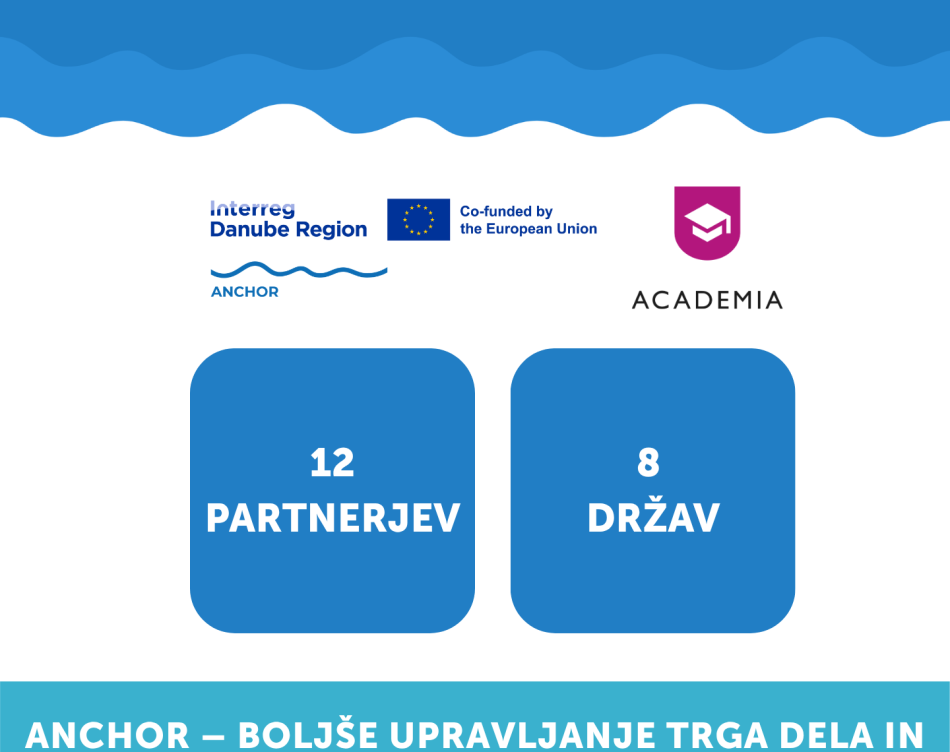 Interreg
Danube Region

Co-funded by
the European Union

ANCHOR

ACADEMIA

12
PARTNERJEV

8
DRŽAV

ANCHOR – BOLJŠE UPRAVLJANJE TRGA DELA IN